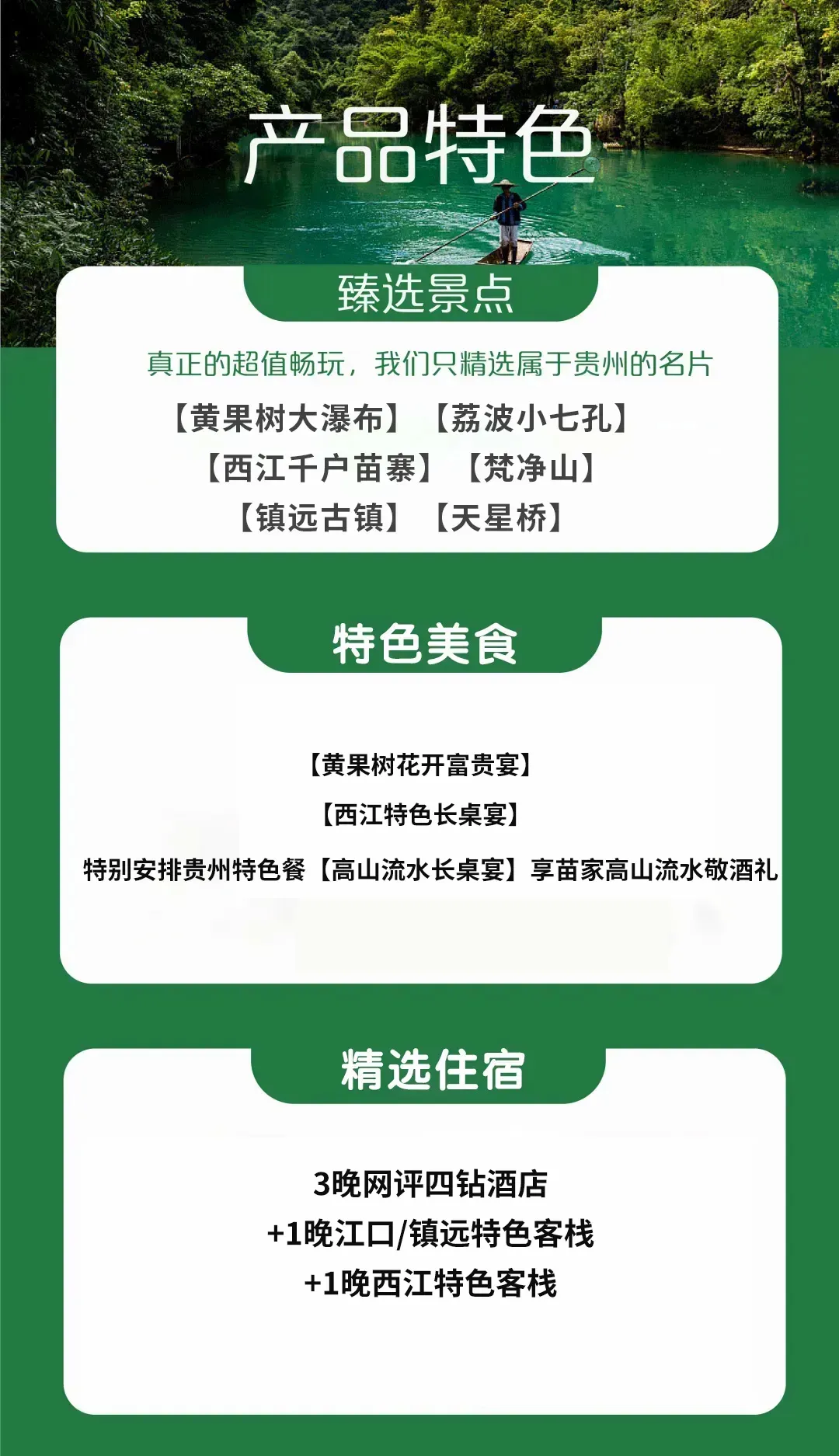 产品特色

臻选景点

真正的超值畅玩，我们只精选属于贵州的名片

【黄果树大瀑布】 【荔波小七孔】

【西江千户苗寨】 【梵净山】

【镇远古镇】 【天星桥】

特色美食

【黄果树花开富贵宴】

【西江特色长桌宴】

特别安排贵州特色餐【高山流水长桌宴】享苗家高山流水敬酒礼

精选住宿

3晚网评四钻酒店

+1晚江口/镇远特色客栈

+1晚西江特色客栈